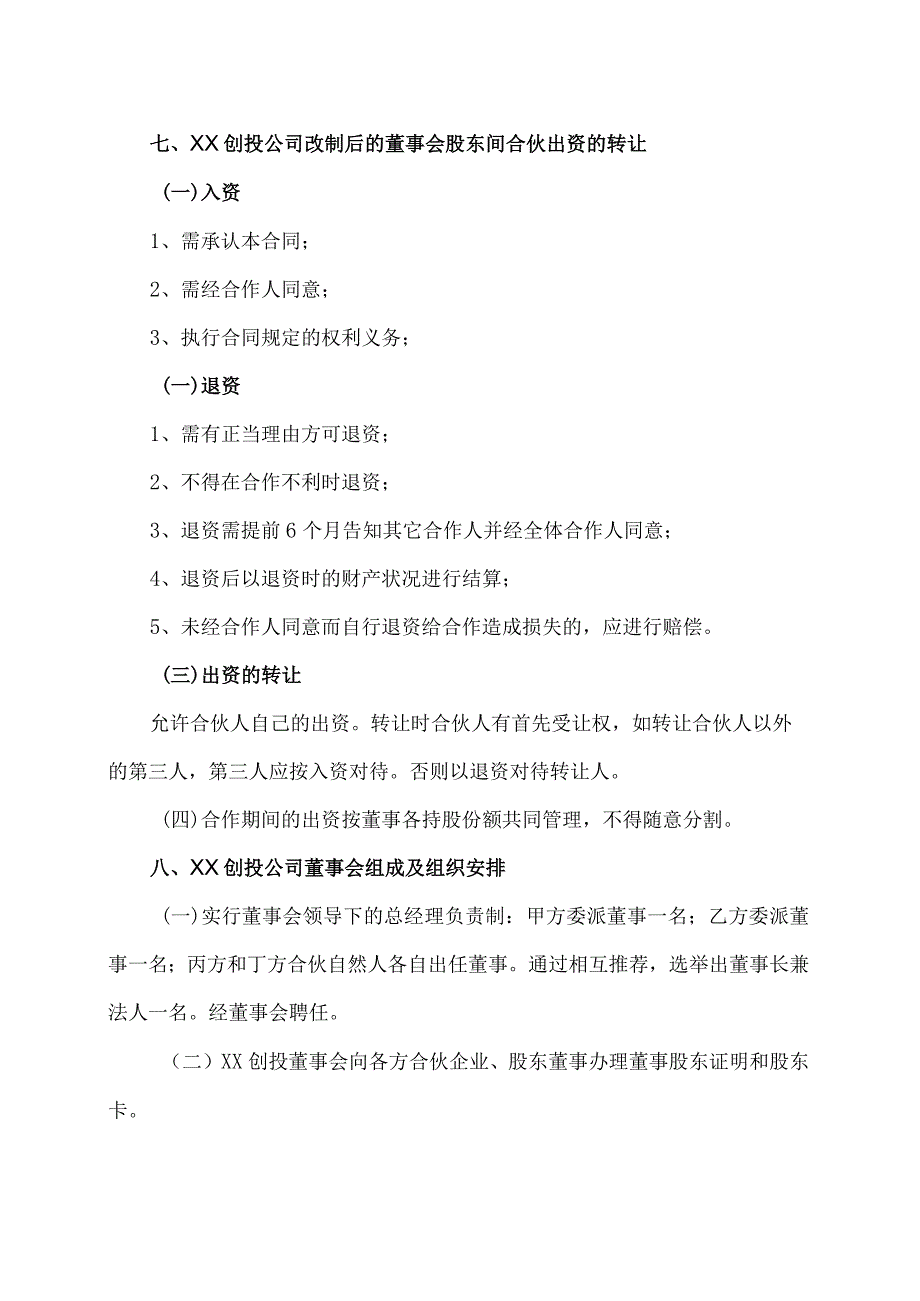 七、XX创投公司改制后的董事会股东间合伙出资的转让

(一)入资

1、需承认本合同；

2、需经合作人同意；

3、执行合同规定的权利义务；

(一)退资

1、需有正当理由方可退资；

2、不得在合作不利时退资；

3、退资需提前6个月告知其它合作人并经全体合作人同意；

4、退资后以退资时的财产状况进行结算；

5、未经合作人同意而自行退资给合作造成损失的，应进行赔偿。

(三)出资的转让

允许合伙人自己的出资。转让时合伙人有首先受让权，如转让合伙人以外的第三人，第三人应按入资对待。否则以退资对待转让人。

(四)合作期间的出资按董事各持股份额共同管理，不得随意分割。

八、XX创投公司董事会组成及组织安排

(一)实行董事会领导下的总经理负责制：甲方委派董事一名；乙方委派董事一名；丙方和丁方合伙自然人各自出任董事。通过相互推荐，选举出董事长兼法人一名。经董事会聘任。

（二）XX创投董事会向各方合伙企业、股东董事办理董事股东证明和股东卡。